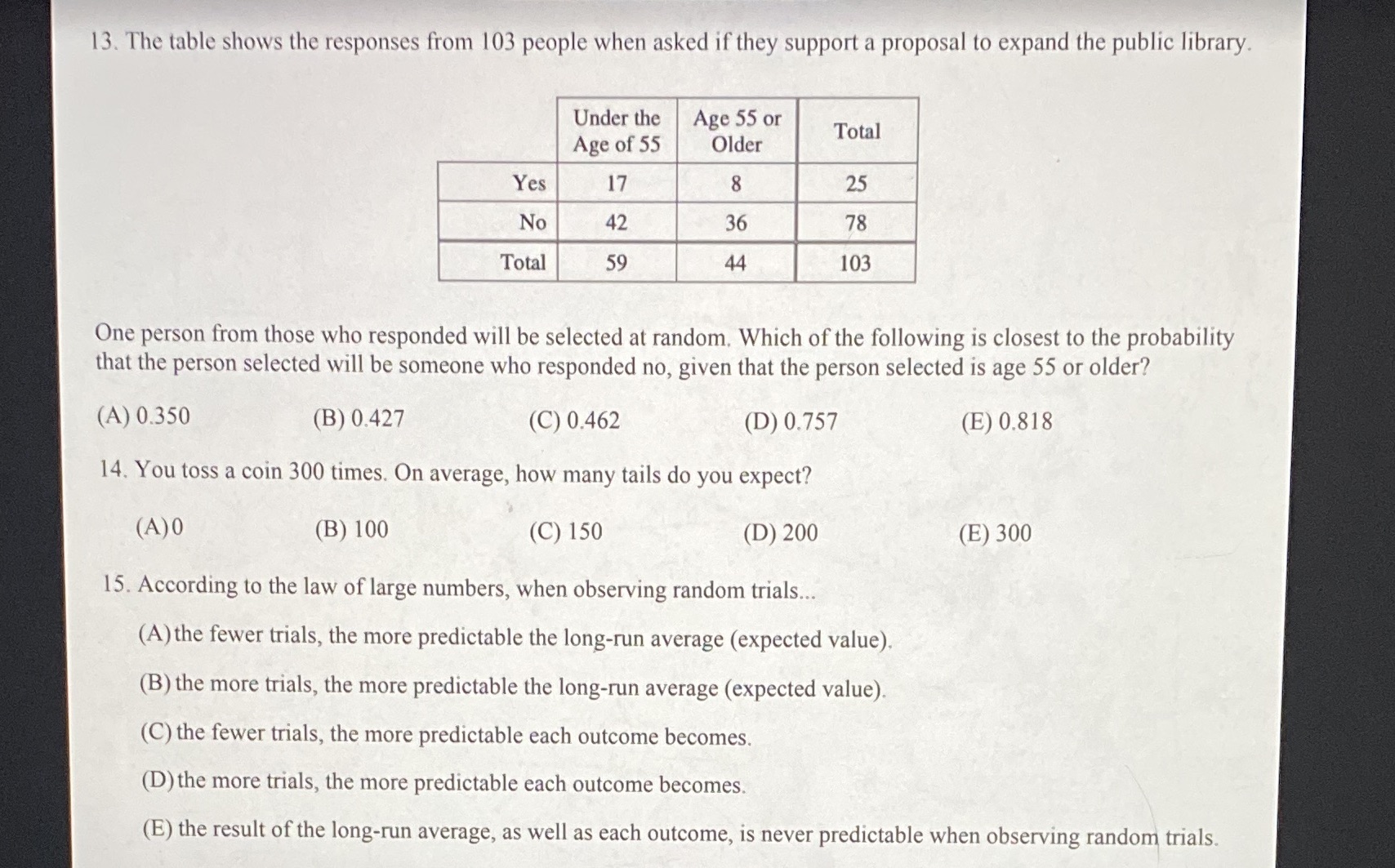 13. The table shows the responses from 103 people when asked if they support a proposal to expand the public library.

| | Under the Age of 55 | Age 55 or Older | Total |
|---|---|---|---|
| Yes | 17 | 8 | 25 |
| No | 42 | 36 | 78 |
| Total | 59 | 44 | 103 |

One person from those who responded will be selected at random. Which of the following is closest to the probability that the person selected will be someone who responded no, given that the person selected is age 55 or older?

(A) 0.350 (B) 0.427 (C) 0.462 (D) 0.757 (E) 0.818

14. You toss a coin 300 times. On average, how many tails do you expect?

(A) 0 (B) 100 (C) 150 (D) 200 (E) 300

15. According to the law of large numbers, when observing random trials...

(A) the fewer trials, the more predictable the long-run average (expected value).

(B) the more trials, the more predictable the long-run average (expected value).

(C) the fewer trials, the more predictable each outcome becomes.

(D) the more trials, the more predictable each outcome becomes.

(E) the result of the long-run average, as well as each outcome, is never predictable when observing random trials.